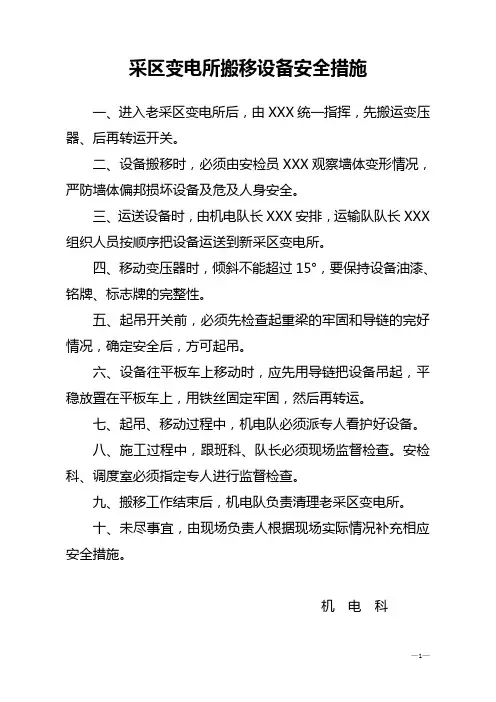 采区变电所搬移设备安全措施

一、进入老采区变电所后，由 XXX 统一指挥，先搬运变压器、后再转运开关。

二、设备搬移时，必须由安检员 XXX 观察墙体变形情况，严防墙体偏邦损坏设备及危及人身安全。

三、运送设备时，由机电队长 XXX 安排，运输队队长 XXX 组织人员按顺序把设备运送到新采区变电所。

四、移动变压器时，倾斜不能超过 15°，要保持设备油漆、铭牌、标志牌的完整性。

五、起吊开关前，必须先检查起重梁的牢固和导链的完好情况，确定安全后，方可起吊。

六、设备往平板车上移动时，应先用导链把设备吊起，平稳放置在平板车上，用铁丝固定牢固，然后再转运。

七、起吊、移动过程中，机电队必须派专人看护好设备。

八、施工过程中，跟班科、队长必须现场监督检查。安检科、调度室必须指定专人进行监督检查。

九、搬移工作结束后，机电队负责清理老采区变电所。

十、未尽事宜，由现场负责人根据现场实际情况补充相应安全措施。

机 电 科

—1—